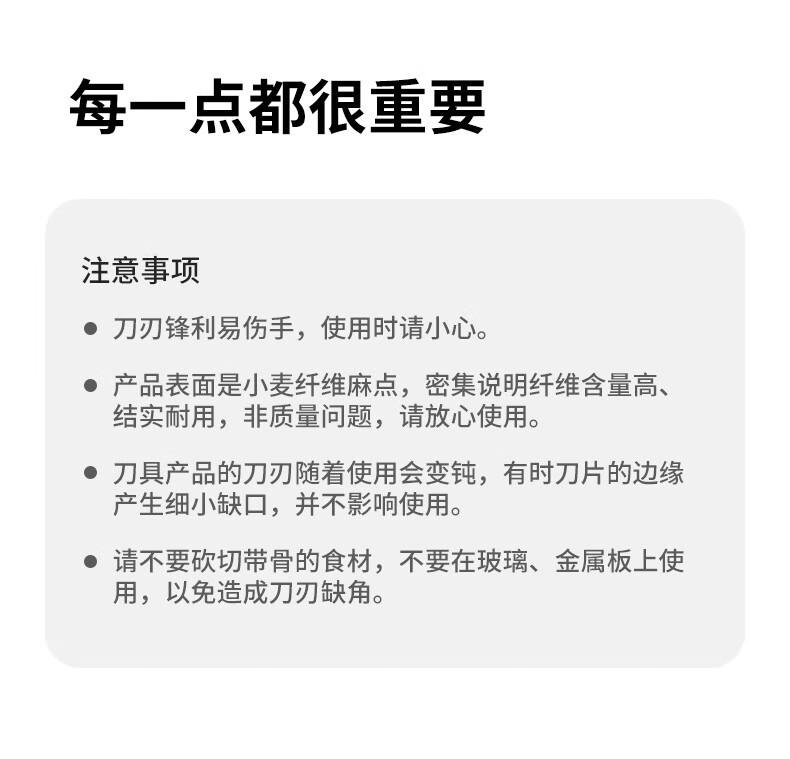 每一点都很重要

注意事项

• 刀刃锋利易伤手，使用时请小心。

• 产品表面是小麦纤维麻点，密集说明纤维含量高、结实耐用，非质量问题，请放心使用。

• 刀具产品的刀刃随着使用会变钝，有时刀片的边缘产生细小缺口，并不影响使用。

• 请不要砍切带骨的食材，不要在玻璃、金属板上使用，以免造成刀刃缺角。